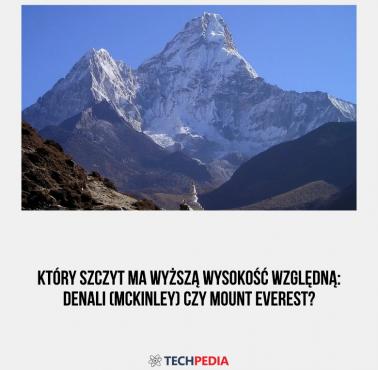 KTÓRY SZCZYT MA WYŻSZĄ WYSOKOŚĆ WZGLĘDNĄ: DENALI (MCKINLEY) CZY MOUNT EVEREST?

TECHPEDIA